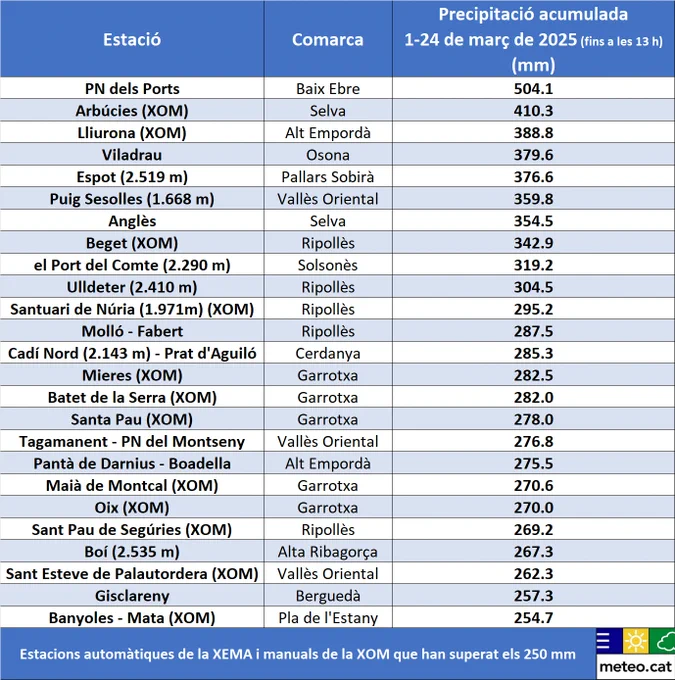 | Estació | Comarca | Precipitació acumulada 1-24 de març de 2025 (fins a les 13 h) (mm) |
|---|---|---|
| PN dels Ports | Baix Ebre | 504.1 |
| Arbúcies (XOM) | Selva | 410.3 |
| Lliurona (XOM) | Alt Empordà | 388.8 |
| Viladrau | Osona | 379.6 |
| Espot (2.519 m) | Pallars Sobirà | 376.6 |
| Puig Sesolles (1.668 m) | Vallès Oriental | 359.8 |
| Anglès | Selva | 354.5 |
| Beget (XOM) | Ripollès | 342.9 |
| el Port del Comte (2.290 m) | Solsonès | 319.2 |
| Ulldeter (2.410 m) | Ripollès | 304.5 |
| Santuari de Núria (1.971m) (XOM) | Ripollès | 295.2 |
| Molló - Fabert | Ripollès | 287.5 |
| Cadí Nord (2.143 m) - Prat d'Aguiló | Cerdanya | 285.3 |
| Mieres (XOM) | Garrotxa | 282.5 |
| Batet de la Serra (XOM) | Garrotxa | 282.0 |
| Santa Pau (XOM) | Garrotxa | 278.0 |
| Tagamanent - PN del Montseny | Vallès Oriental | 276.8 |
| Pantà de Darnius - Boadella | Alt Empordà | 275.5 |
| Maià de Montcal (XOM) | Garrotxa | 270.6 |
| Oix (XOM) | Garrotxa | 270.0 |
| Sant Pau de Segúries (XOM) | Ripollès | 269.2 |
| Boí (2.535 m) | Alta Ribagorça | 267.3 |
| Sant Esteve de Palautordera (XOM) | Vallès Oriental | 262.3 |
| Gisclareny | Berguedà | 257.3 |
| Banyoles - Mata (XOM) | Pla de l'Estany | 254.7 |

Estacions automàtiques de la XEMA i manuals de la XOM que han superat els 250 mm

meteo.cat